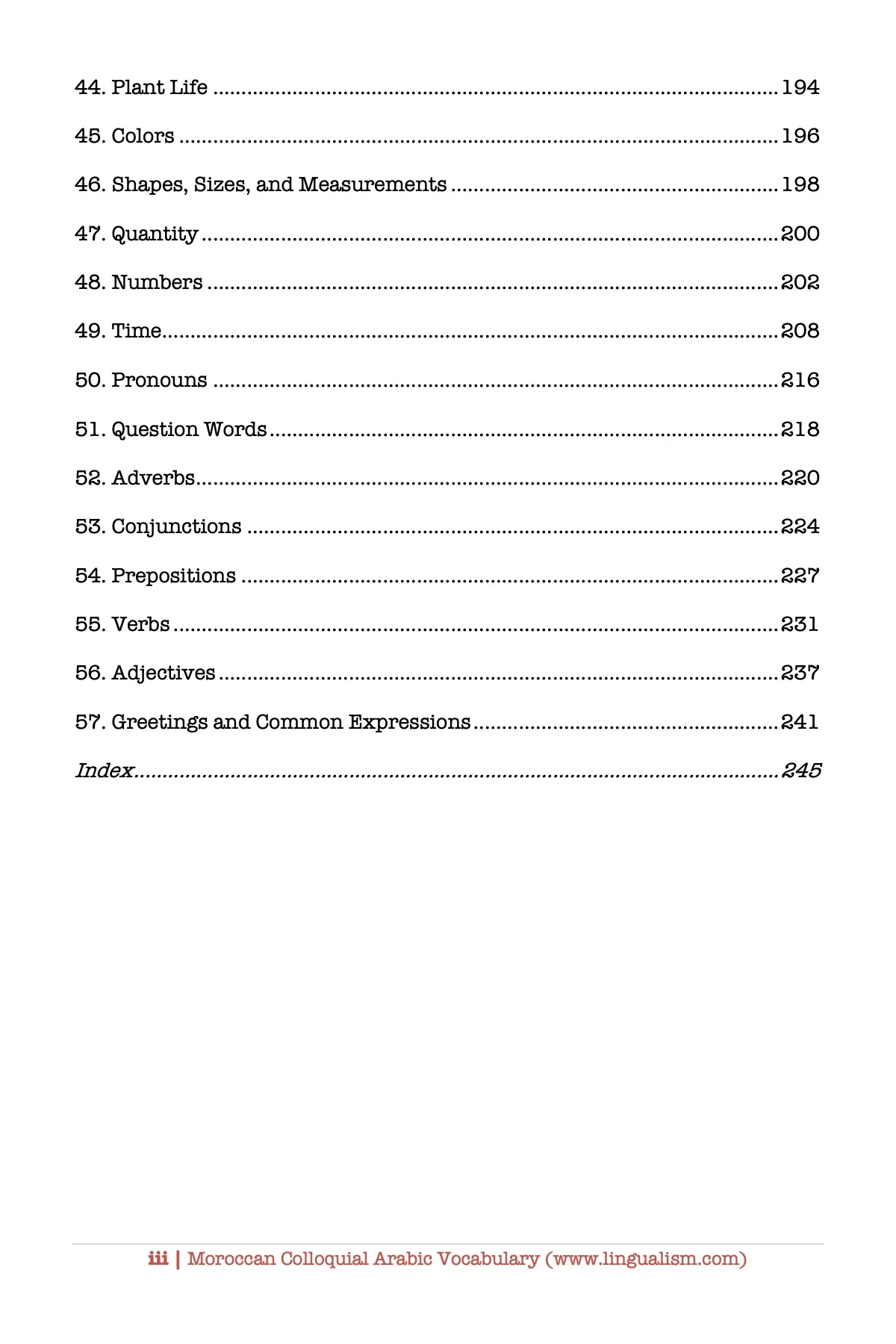 44. Plant Life 194

45. Colors 196

46. Shapes, Sizes, and Measurements 198

47. Quantity 200

48. Numbers 202

49. Time 208

50. Pronouns 216

51. Question Words 218

52. Adverbs 220

53. Conjunctions 224

54. Prepositions 227

55. Verbs 231

56. Adjectives 237

57. Greetings and Common Expressions 241

Index 245

iii | Moroccan Colloquial Arabic Vocabulary (www.lingualism.com)